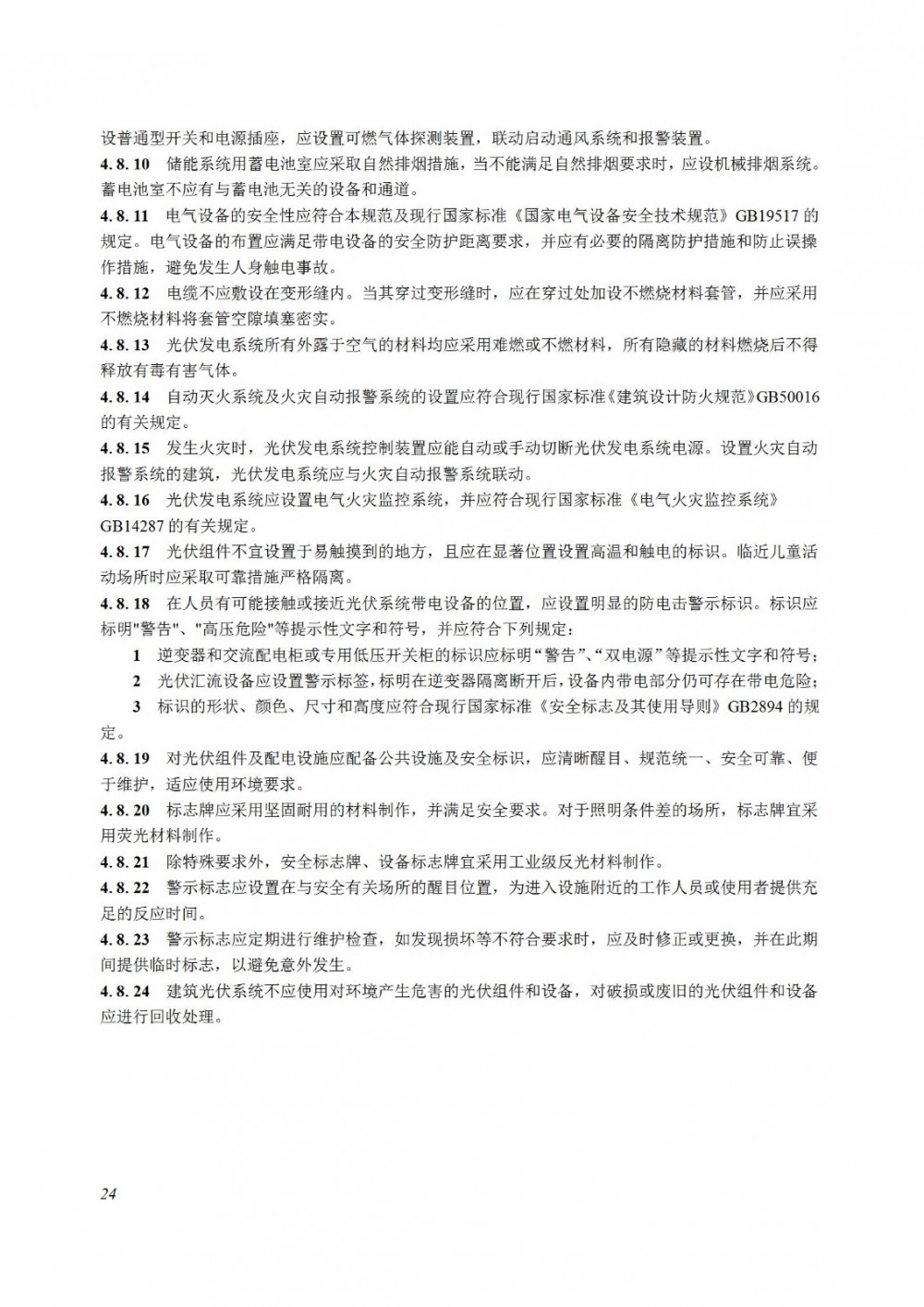 设普通型开关和电源插座，应设置可燃气体探测装置，联动启动通风系统和报警装置。

4.8.10 储能系统用蓄电池室应采取自然排烟措施，当不能满足自然排烟要求时，应设机械排烟系统。蓄电池室不应有与蓄电池无关的设备和通道。

4.8.11 电气设备的安全性应符合本规范及现行国家标准《国家电气设备安全技术规范》GB19517 的规定。电气设备的布置应满足带电设备的安全防护距离要求，并应有必要的隔离防护措施和防止误操作措施，避免发生人身触电事故。

4.8.12 电缆不应敷设在变形缝内。当其穿过变形缝时，应在穿过处加设不燃烧材料套管，并应采用不燃烧材料将套管空隙填塞密实。

4.8.13 光伏发电系统所有外露于空气的材料均应采用难燃或不燃材料，所有隐藏的材料燃烧后不得释放有毒有害气体。

4.8.14 自动灭火系统及火灾自动报警系统的设置应符合现行国家标准《建筑设计防火规范》GB50016 的有关规定。

4.8.15 发生火灾时，光伏发电系统控制装置应能自动或手动切断光伏发电系统电源。设置火灾自动报警系统的建筑，光伏发电系统应与火灾自动报警系统联动。

4.8.16 光伏发电系统应设置电气火灾监控系统，并应符合现行国家标准《电气火灾监控系统》GB14287 的有关规定。

4.8.17 光伏组件不宜设置于易触摸到的地方，且应在显著位置设置高温和触电的标识。临近儿童活动场所时应采取可靠措施严格隔离。

4.8.18 在人员有可能接触或接近光伏系统带电设备的位置，应设置明显的防电击警示标识。标识应标明"警告"、"高压危险"等提示性文字和符号，并应符合下列规定：

1 逆变器和交流配电柜或专用低压开关柜的标识应标明“警告”、“双电源”等提示性文字和符号；

2 光伏汇流设备应设置警示标签，标明在逆变器隔离断开后，设备内带电部分仍可存在带电危险；

3 标识的形状、颜色、尺寸和高度应符合现行国家标准《安全标志及其使用导则》GB2894 的规定。

4.8.19 对光伏组件及配电设施应配备公共设施及安全标识，应清晰醒目、规范统一、安全可靠、便于维护，适应使用环境要求。

4.8.20 标志牌应采用坚固耐用的材料制作，并满足安全要求。对于照明条件差的场所，标志牌宜采用荧光材料制作。

4.8.21 除特殊要求外，安全标志牌、设备标志牌宜采用工业级反光材料制作。

4.8.22 警示标志应设置在与安全有关场所的醒目位置，为进入设施附近的工作人员或使用者提供充足的反应时间。

4.8.23 警示标志应定期进行维护检查，如发现损坏等不符合要求时，应及时修正或更换，并在此期间提供临时标志，以避免意外发生。

4.8.24 建筑光伏系统不应使用对环境产生危害的光伏组件和设备，对破损或废旧的光伏组件和设备应进行回收处理。

24